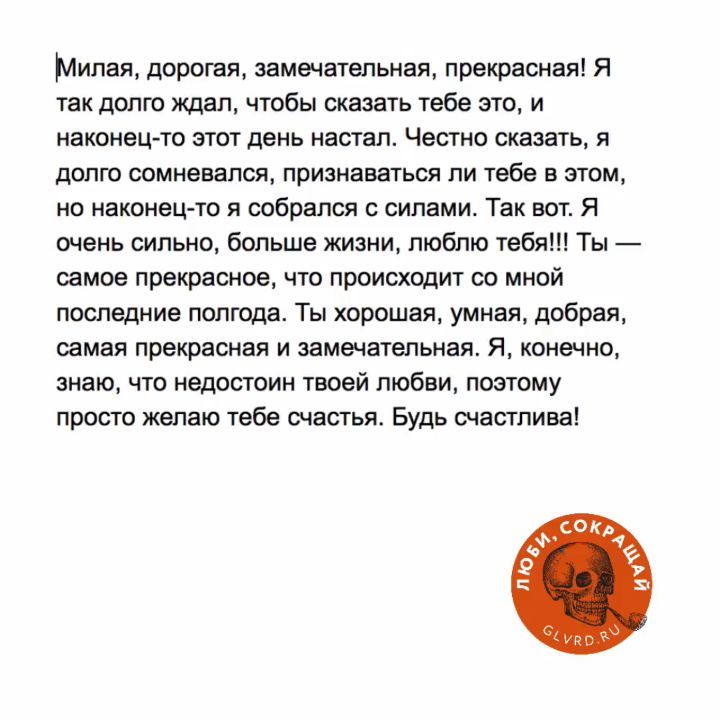 Милая, дорогая, замечательная, прекрасная! Я так долго ждал, чтобы сказать тебе это, и наконец-то этот день настал. Честно сказать, я долго сомневался, признаваться ли тебе в этом, но наконец-то я собрался с силами. Так вот. Я очень сильно, больше жизни, люблю тебя!!! Ты — самое прекрасное, что происходит со мной последние полгода. Ты хорошая, умная, добрая, самая прекрасная и замечательная. Я, конечно, знаю, что недостоин твоей любви, поэтому просто желаю тебе счастья. Будь счастлива!

ЛЮБИ, СОКРАЩАЙ
GLVRD.RU